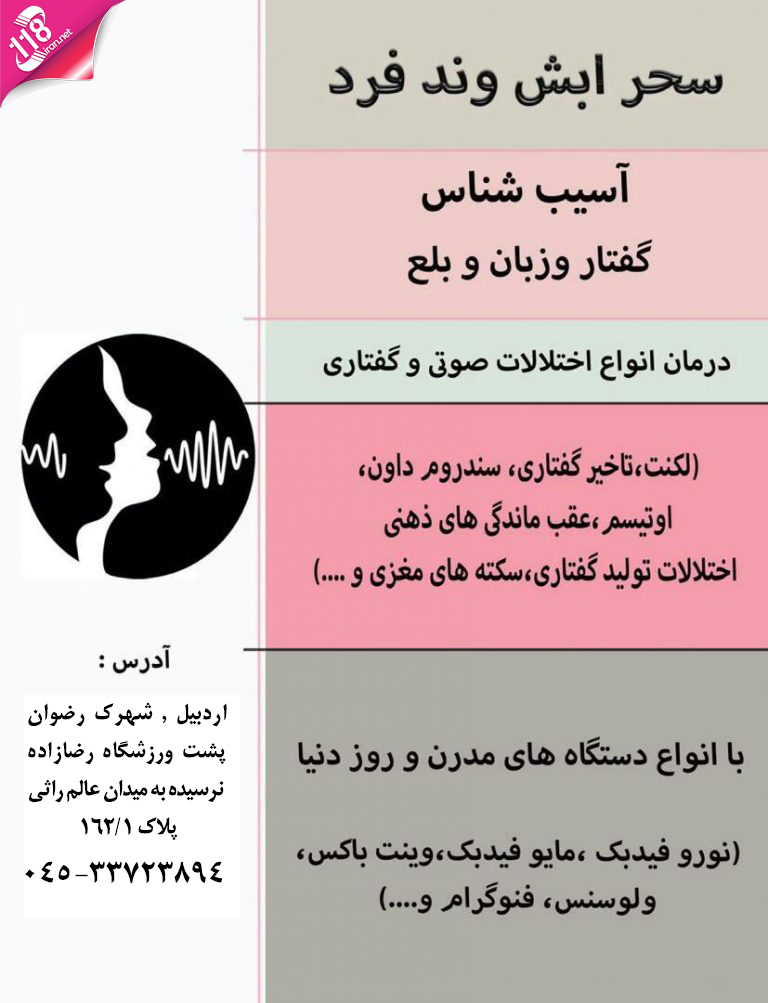 118
iran.net

سحر ابش وند فرد

آسیب شناس
گفتار وزبان و بلع

درمان انواع اختلالات صوتی و گفتاری

(لکنت،تاخیر گفتاری، سندروم داون، اوتیسم ،عقب ماندگی های ذهنی اختلالات تولید گفتاری،سکته های مغزی و ....)

با انواع دستگاه های مدرن و روز دنیا

(نورو فیدبک ،مایو فیدبک،وینت باکس، ولوسنس، فنوگرام و....)

آدرس :

اردبیل , شهرک رضوان
پشت ورزشگاه رضازاده
نرسیده به میدان عالم راثی
پلاک ۱۶۲/۱
۰۴۵-۳۳۷۲۳۸۹۴